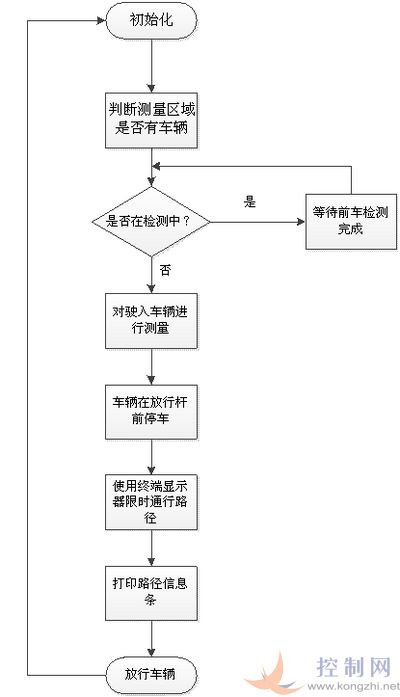 初始化

判断测量区域是否有车辆

是否在检测中？

是

等待前车检测完成

否

对驶入车辆进行测量

车辆在放行杆前停车

使用终端显示器限时通行路径

打印路径信息条

放行车辆

控制网
www.kongzhi.net